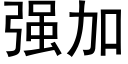 强加